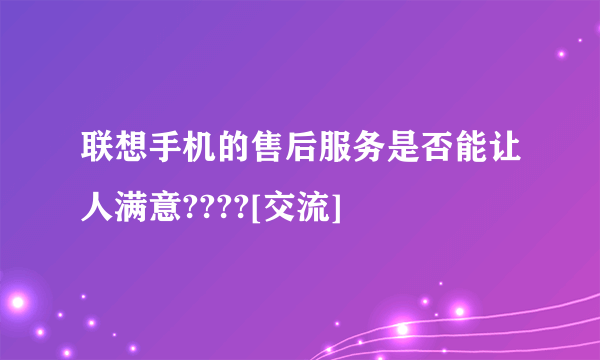 联想手机的售后服务是否能让人满意????[交流]